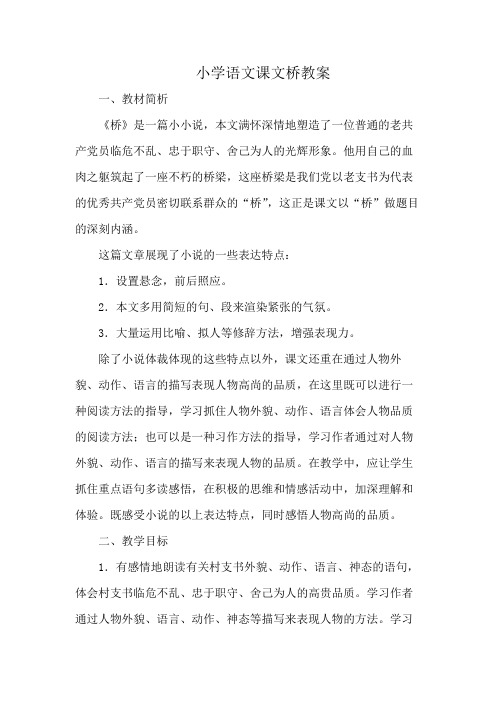 小学语文课文桥教案

一、教材简析

《桥》是一篇小小说，本文满怀深情地塑造了一位普通的老共产党员临危不乱、忠于职守、舍己为人的光辉形象。他用自己的血肉之躯筑起了一座不朽的桥梁，这座桥梁是我们党以老支书为代表的优秀共产党员密切联系群众的“桥”，这正是课文以“桥”做题目的深刻内涵。

这篇文章展现了小说的一些表达特点：

1．设置悬念，前后照应。

2．本文多用简短的句、段来渲染紧张的气氛。

3．大量运用比喻、拟人等修辞方法，增强表现力。

除了小说体裁体现的这些特点以外，课文还重在通过人物外貌、动作、语言的描写表现人物高尚的品质，在这里既可以进行一种阅读方法的指导，学习抓住人物外貌、动作、语言体会人物品质的阅读方法；也可以是一种习作方法的指导，学习作者通过对人物外貌、动作、语言的描写来表现人物的品质。在教学中，应让学生抓住重点语句多读感悟，在积极的思维和情感活动中，加深理解和体验。既感受小说的以上表达特点，同时感悟人物高尚的品质。

二、教学目标

1．有感情地朗读有关村支书外貌、动作、语言、神态的语句，体会村支书临危不乱、忠于职守、舍己为人的高贵品质。学习作者通过人物外貌、语言、动作、神态等描写来表现人物的方法。学习